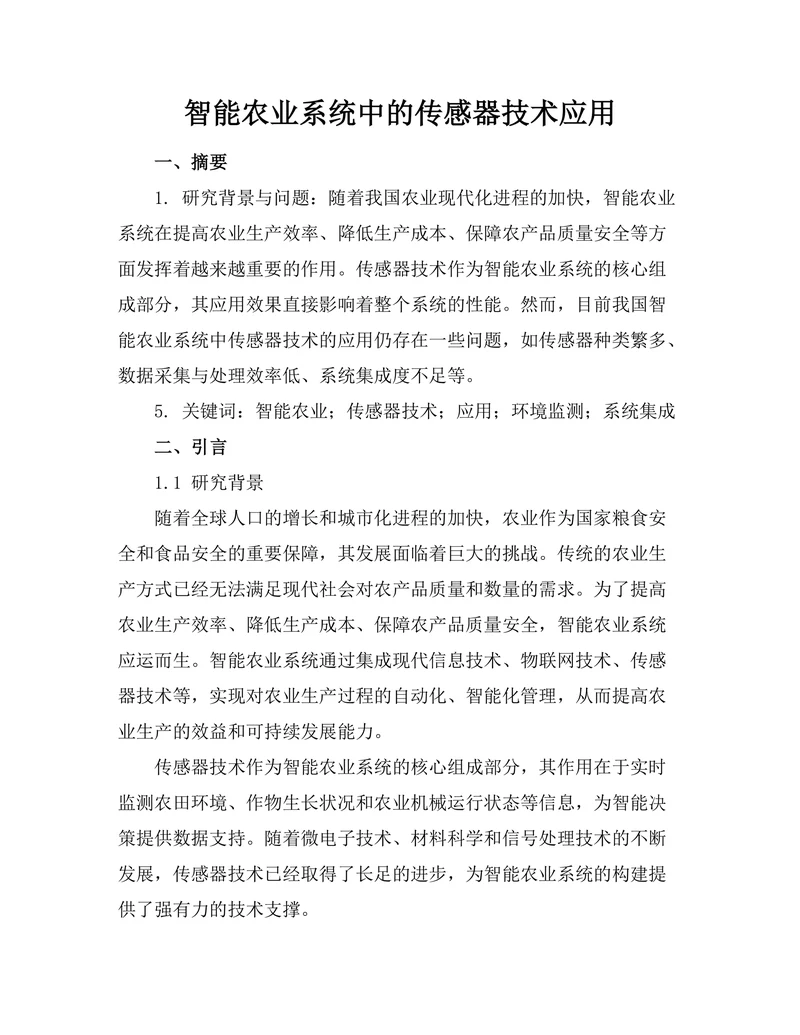 智能农业系统中的传感器技术应用

一、摘要

1. 研究背景与问题：随着我国农业现代化进程的加快，智能农业系统在提高农业生产效率、降低生产成本、保障农产品质量安全等方面发挥着越来越重要的作用。传感器技术作为智能农业系统的核心组成部分，其应用效果直接影响着整个系统的性能。然而，目前我国智能农业系统中传感器技术的应用仍存在一些问题，如传感器种类繁多、数据采集与处理效率低、系统集成度不足等。

5. 关键词：智能农业；传感器技术；应用；环境监测；系统集成

二、引言

1.1 研究背景

随着全球人口的增长和城市化进程的加快，农业作为国家粮食安全和食品安全的重要保障，其发展面临着巨大的挑战。传统的农业生产方式已经无法满足现代社会对农产品质量和数量的需求。为了提高农业生产效率、降低生产成本、保障农产品质量安全，智能农业系统应运而生。智能农业系统通过集成现代信息技术、物联网技术、传感器技术等，实现对农业生产过程的自动化、智能化管理，从而提高农业生产的效益和可持续发展能力。

传感器技术作为智能农业系统的核心组成部分，其作用在于实时监测农田环境、作物生长状况和农业机械运行状态等信息，为智能决策提供数据支持。随着微电子技术、材料科学和信号处理技术的不断发展，传感器技术已经取得了长足的进步，为智能农业系统的构建提供了强有力的技术支撑。